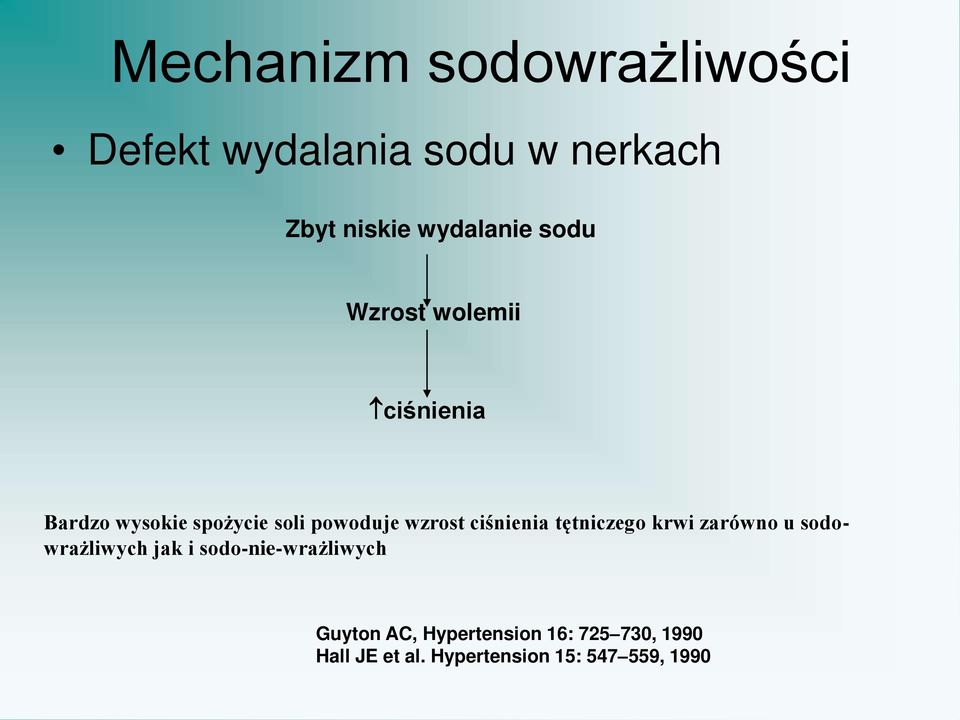 Mechanizm sodowrażliwości

• Defekt wydalania sodu w nerkach

Zbyt niskie wydalanie sodu

Wzrost wolemii

↑ciśnienia

Bardzo wysokie spożycie soli powoduje wzrost ciśnienia tętniczego krwi zarówno u sodowrażliwych jak i sodo-nie-wrażliwych

Guyton AC, Hypertension 16: 725–730, 1990
Hall JE et al. Hypertension 15: 547–559, 1990